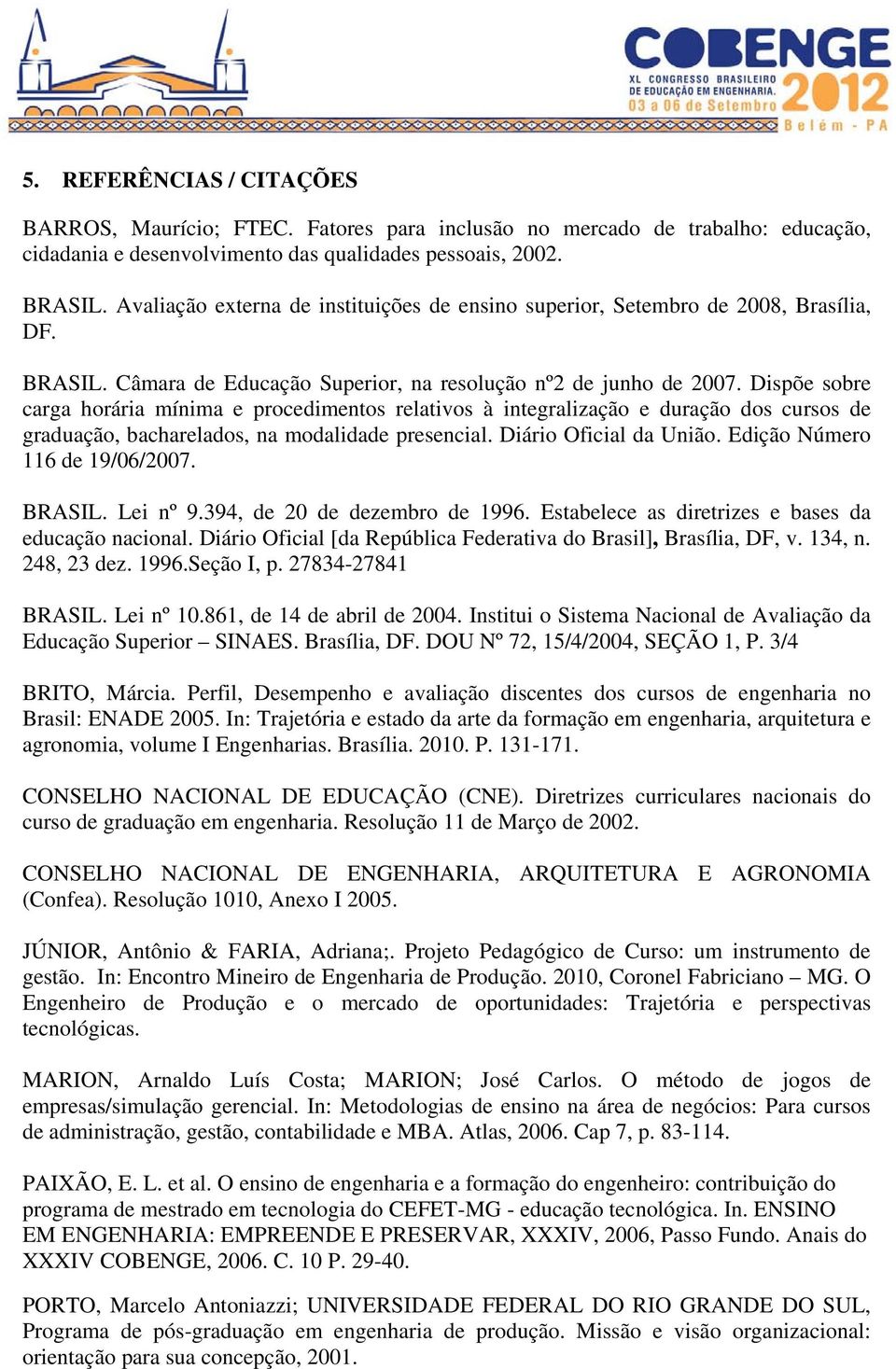 COBENGE
XL CONGRESSO BRASILEIRO DE EDUCAÇÃO EM ENGENHARIA.
03 a 06 de Setembro
2012
Belém - PA

5. REFERÊNCIAS / CITAÇÕES

BARROS, Maurício; FTEC. Fatores para inclusão no mercado de trabalho: educação, cidadania e desenvolvimento das qualidades pessoais, 2002.

BRASIL. Avaliação externa de instituições de ensino superior, Setembro de 2008, Brasília, DF.

BRASIL. Câmara de Educação Superior, na resolução nº2 de junho de 2007. Dispõe sobre carga horária mínima e procedimentos relativos à integralização e duração dos cursos de graduação, bacharelados, na modalidade presencial. Diário Oficial da União. Edição Número 116 de 19/06/2007.

BRASIL. Lei nº 9.394, de 20 de dezembro de 1996. Estabelece as diretrizes e bases da educação nacional. Diário Oficial [da República Federativa do Brasil], Brasília, DF, v. 134, n. 248, 23 dez. 1996.Seção I, p. 27834-27841

BRASIL. Lei nº 10.861, de 14 de abril de 2004. Institui o Sistema Nacional de Avaliação da Educação Superior – SINAES. Brasília, DF. DOU Nº 72, 15/4/2004, SEÇÃO 1, P. 3/4

BRITO, Márcia. Perfil, Desempenho e avaliação discentes dos cursos de engenharia no Brasil: ENADE 2005. In: Trajetória e estado da arte da formação em engenharia, arquitetura e agronomia, volume I Engenharias. Brasília. 2010. P. 131-171.

CONSELHO NACIONAL DE EDUCAÇÃO (CNE). Diretrizes curriculares nacionais do curso de graduação em engenharia. Resolução 11 de Março de 2002.

CONSELHO NACIONAL DE ENGENHARIA, ARQUITETURA E AGRONOMIA (Confea). Resolução 1010, Anexo I 2005.

JÚNIOR, Antônio & FARIA, Adriana;. Projeto Pedagógico de Curso: um instrumento de gestão. In: Encontro Mineiro de Engenharia de Produção. 2010, Coronel Fabriciano – MG. O Engenheiro de Produção e o mercado de oportunidades: Trajetória e perspectivas tecnológicas.

MARION, Arnaldo Luís Costa; MARION; José Carlos. O método de jogos de empresas/simulação gerencial. In: Metodologias de ensino na área de negócios: Para cursos de administração, gestão, contabilidade e MBA. Atlas, 2006. Cap 7, p. 83-114.

PAIXÃO, E. L. et al. O ensino de engenharia e a formação do engenheiro: contribuição do programa de mestrado em tecnologia do CEFET-MG - educação tecnológica. In. ENSINO EM ENGENHARIA: EMPREENDE E PRESERVAR, XXXIV, 2006, Passo Fundo. Anais do XXXIV COBENGE, 2006. C. 10 P. 29-40.

PORTO, Marcelo Antoniazzi; UNIVERSIDADE FEDERAL DO RIO GRANDE DO SUL, Programa de pós-graduação em engenharia de produção. Missão e visão organizacional: orientação para sua concepção, 2001.